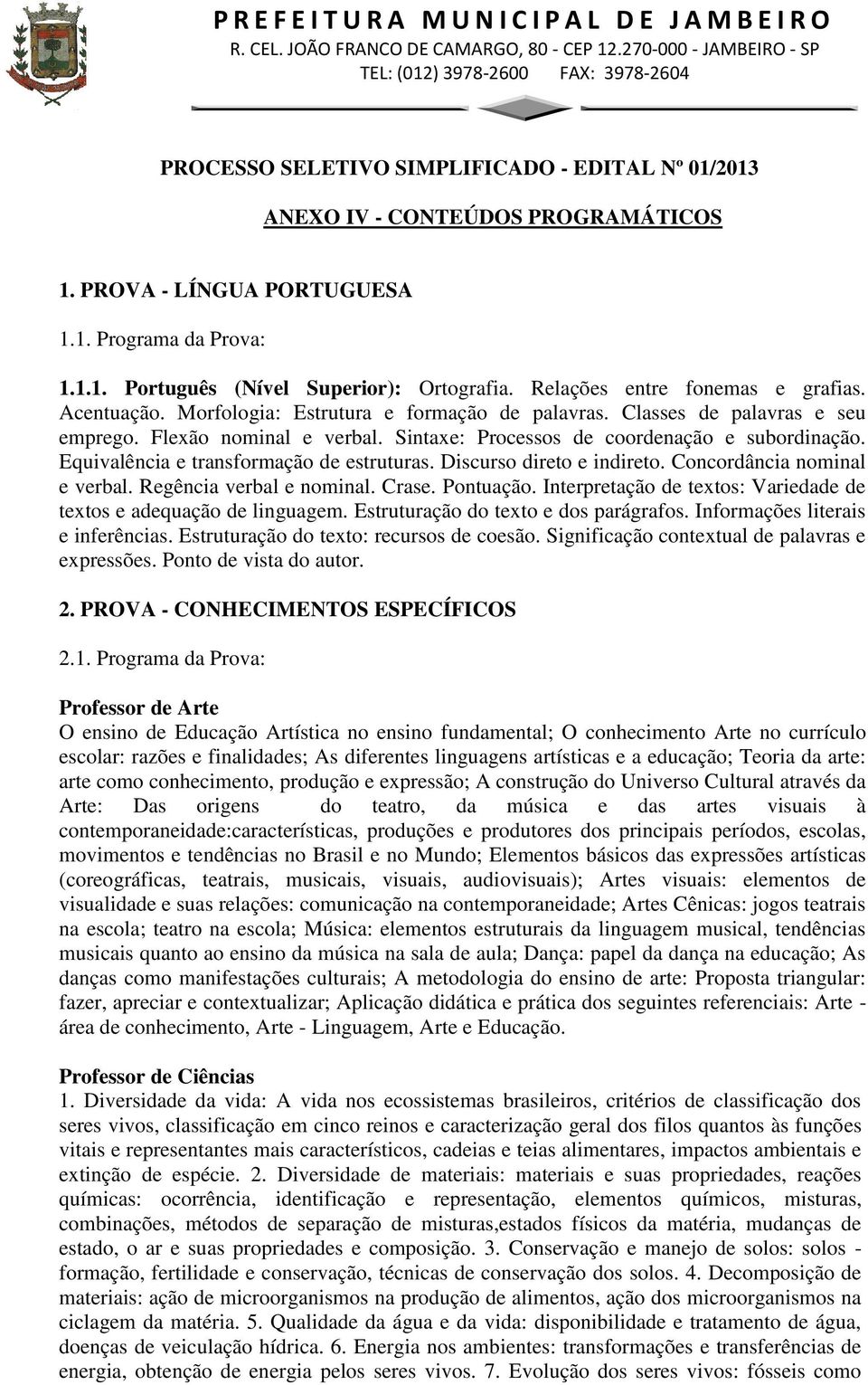 PREFEITURA MUNICIPAL DE JAMBEIRO
R. CEL. JOÃO FRANCO DE CAMARGO, 80 - CEP 12.270-000 - JAMBEIRO - SP
TEL: (012) 3978-2600 FAX: 3978-2604

PROCESSO SELETIVO SIMPLIFICADO - EDITAL Nº 01/2013

ANEXO IV - CONTEÚDOS PROGRAMÁTICOS

1. PROVA - LÍNGUA PORTUGUESA

1.1. Programa da Prova:

1.1.1. Português (Nível Superior): Ortografia. Relações entre fonemas e grafias. Acentuação. Morfologia: Estrutura e formação de palavras. Classes de palavras e seu emprego. Flexão nominal e verbal. Sintaxe: Processos de coordenação e subordinação. Equivalência e transformação de estruturas. Discurso direto e indireto. Concordância nominal e verbal. Regência verbal e nominal. Crase. Pontuação. Interpretação de textos: Variedade de textos e adequação de linguagem. Estruturação do texto e dos parágrafos. Informações literais e inferências. Estruturação do texto: recursos de coesão. Significação contextual de palavras e expressões. Ponto de vista do autor.

2. PROVA - CONHECIMENTOS ESPECÍFICOS

2.1. Programa da Prova:

Professor de Arte
O ensino de Educação Artística no ensino fundamental; O conhecimento Arte no currículo escolar: razões e finalidades; As diferentes linguagens artísticas e a educação; Teoria da arte: arte como conhecimento, produção e expressão; A construção do Universo Cultural através da Arte: Das origens do teatro, da música e das artes visuais à contemporaneidade:características, produções e produtores dos principais períodos, escolas, movimentos e tendências no Brasil e no Mundo; Elementos básicos das expressões artísticas (coreográficas, teatrais, musicais, visuais, audiovisuais); Artes visuais: elementos de visualidade e suas relações: comunicação na contemporaneidade; Artes Cênicas: jogos teatrais na escola; teatro na escola; Música: elementos estruturais da linguagem musical, tendências musicais quanto ao ensino da música na sala de aula; Dança: papel da dança na educação; As danças como manifestações culturais; A metodologia do ensino de arte: Proposta triangular: fazer, apreciar e contextualizar; Aplicação didática e prática dos seguintes referenciais: Arte - área de conhecimento, Arte - Linguagem, Arte e Educação.

Professor de Ciências
1. Diversidade da vida: A vida nos ecossistemas brasileiros, critérios de classificação dos seres vivos, classificação em cinco reinos e caracterização geral dos filos quantos às funções vitais e representantes mais característicos, cadeias e teias alimentares, impactos ambientais e extinção de espécie. 2. Diversidade de materiais: materiais e suas propriedades, reações químicas: ocorrência, identificação e representação, elementos químicos, misturas, combinações, métodos de separação de misturas,estados físicos da matéria, mudanças de estado, o ar e suas propriedades e composição. 3. Conservação e manejo de solos: solos - formação, fertilidade e conservação, técnicas de conservação dos solos. 4. Decomposição de materiais: ação de microorganismos na produção de alimentos, ação dos microorganismos na ciclagem da matéria. 5. Qualidade da água e da vida: disponibilidade e tratamento de água, doenças de veiculação hídrica. 6. Energia nos ambientes: transformações e transferências de energia, obtenção de energia pelos seres vivos. 7. Evolução dos seres vivos: fósseis como